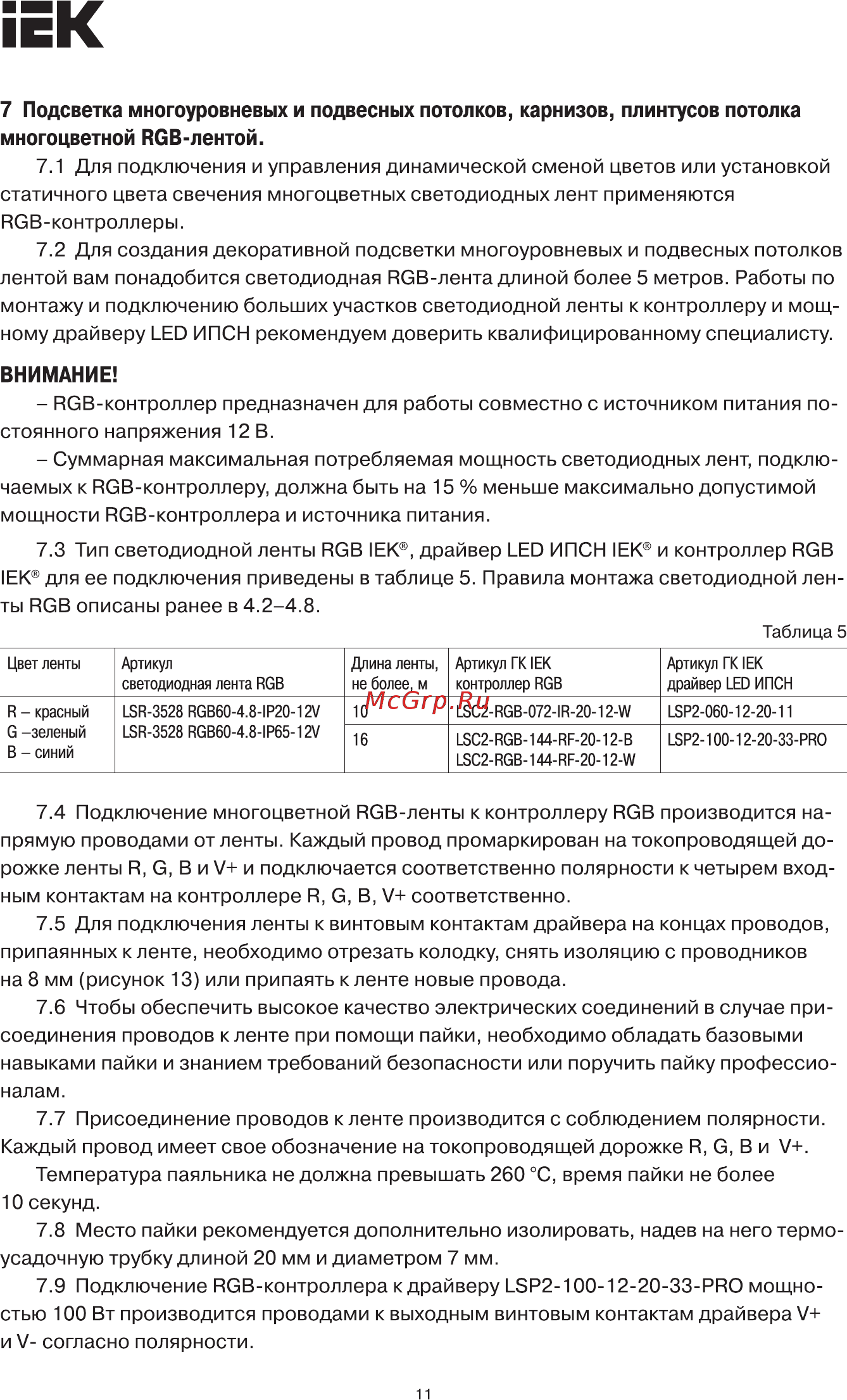 IEK

7 Подсветка многоуровневых и подвесных потолков, карнизов, плинтусов потолка многоцветной RGB-лентой.

7.1 Для подключения и управления динамической сменой цветов или установкой статичного цвета свечения многоцветных светодиодных лент применяются RGB-контроллеры.

7.2 Для создания декоративной подсветки многоуровневых и подвесных потолков лентой вам понадобится светодиодная RGB-лента длиной более 5 метров. Работы по монтажу и подключению больших участков светодиодной ленты к контроллеру и мощному драйверу LED ИПСН рекомендуем доверить квалифицированному специалисту.

ВНИМАНИЕ!

– RGB-контроллер предназначен для работы совместно с источником питания постоянного напряжения 12 В.

– Суммарная максимальная потребляемая мощность светодиодных лент, подключаемых к RGB-контроллеру, должна быть на 15 % меньше максимально допустимой мощности RGB-контроллера и источника питания.

7.3 Тип светодиодной ленты RGB IEK®, драйвер LED ИПСН IEK® и контроллер RGB IEK® для ее подключения приведены в таблице 5. Правила монтажа светодиодной ленты RGB описаны ранее в 4.2–4.8.

Таблица 5

| Цвет ленты | Артикул светодиодная лента RGB | Длина ленты, не более, м | Артикул ГК IEK контроллер RGB | Артикул ГК IEK драйвер LED ИПСН |
|---|---|---|---|---|
| R – красный G –зеленый B – синий | LSR-3528 RGB60-4.8-IP20-12V LSR-3528 RGB60-4.8-IP65-12V | 10 | LSC2-RGB-072-IR-20-12-W | LSP2-060-12-20-11 |
| | | 16 | LSC2-RGB-144-RF-20-12-B LSC2-RGB-144-RF-20-12-W | LSP2-100-12-20-33-PRO |

McGrp.Ru

7.4 Подключение многоцветной RGB-ленты к контроллеру RGB производится напрямую проводами от ленты. Каждый провод промаркирован на токопроводящей дорожке ленты R, G, B и V+ и подключается соответственно полярности к четырем входным контактам на контроллере R, G, B, V+ соответственно.

7.5 Для подключения ленты к винтовым контактам драйвера на концах проводов, припаянных к ленте, необходимо отрезать колодку, снять изоляцию с проводников на 8 мм (рисунок 13) или припаять к ленте новые провода.

7.6 Чтобы обеспечить высокое качество электрических соединений в случае присоединения проводов к ленте при помощи пайки, необходимо обладать базовыми навыками пайки и знанием требований безопасности или поручить пайку профессионалам.

7.7 Присоединение проводов к ленте производится с соблюдением полярности. Каждый провод имеет свое обозначение на токопроводящей дорожке R, G, B и V+.

Температура паяльника не должна превышать 260 °С, время пайки не более 10 секунд.

7.8 Место пайки рекомендуется дополнительно изолировать, надев на него термоусадочную трубку длиной 20 мм и диаметром 7 мм.

7.9 Подключение RGB-контроллера к драйверу LSP2-100-12-20-33-PRO мощностью 100 Вт производится проводами к выходным винтовым контактам драйвера V+ и V- согласно полярности.

11